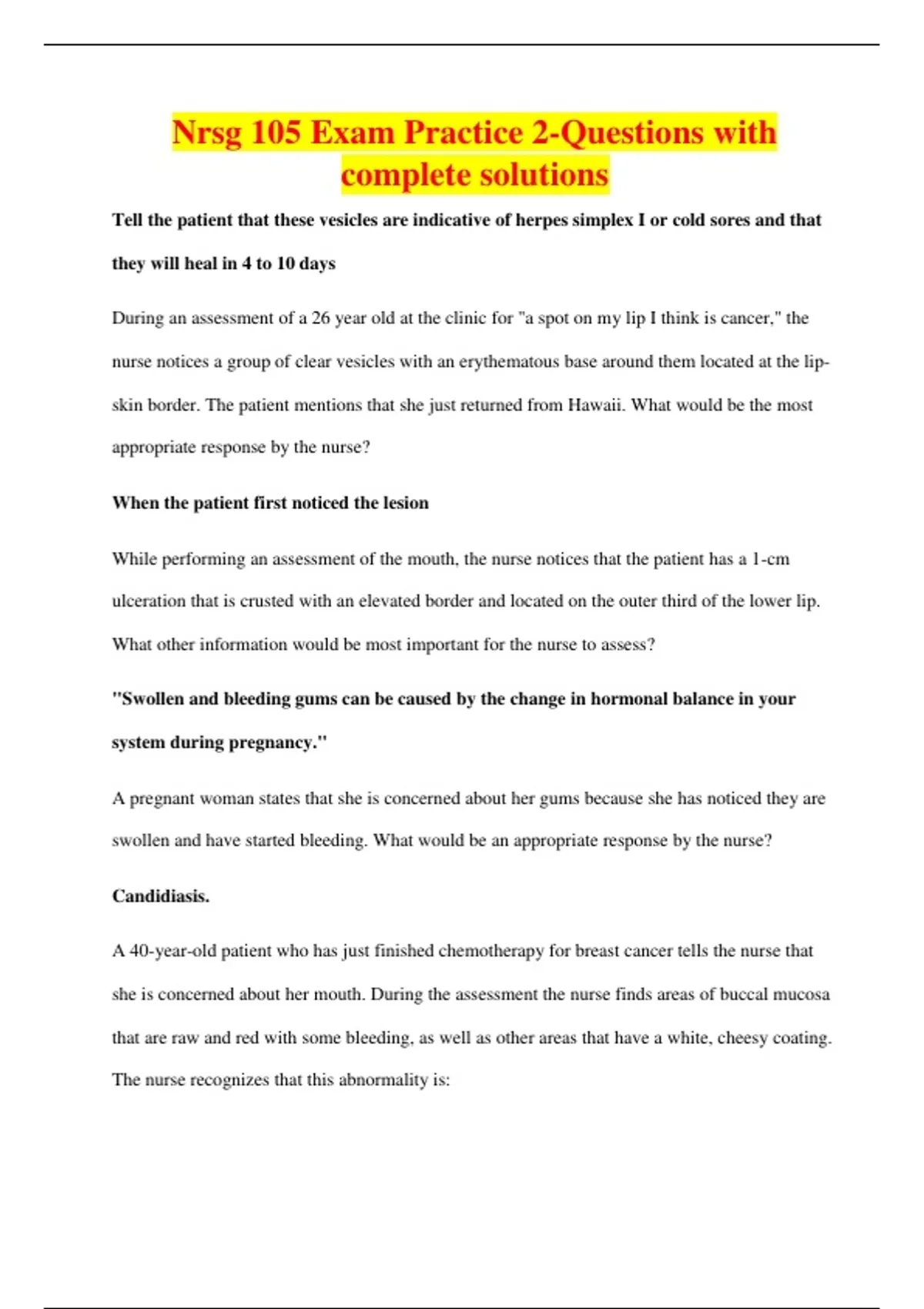 Nrsg 105 Exam Practice 2-Questions with complete solutions

Tell the patient that these vesicles are indicative of herpes simplex I or cold sores and that they will heal in 4 to 10 days

During an assessment of a 26 year old at the clinic for "a spot on my lip I think is cancer," the nurse notices a group of clear vesicles with an erythematous base around them located at the lip-skin border. The patient mentions that she just returned from Hawaii. What would be the most appropriate response by the nurse?

When the patient first noticed the lesion

While performing an assessment of the mouth, the nurse notices that the patient has a 1-cm ulceration that is crusted with an elevated border and located on the outer third of the lower lip. What other information would be most important for the nurse to assess?

"Swollen and bleeding gums can be caused by the change in hormonal balance in your system during pregnancy."

A pregnant woman states that she is concerned about her gums because she has noticed they are swollen and have started bleeding. What would be an appropriate response by the nurse?

Candidiasis.

A 40-year-old patient who has just finished chemotherapy for breast cancer tells the nurse that she is concerned about her mouth. During the assessment the nurse finds areas of buccal mucosa that are raw and red with some bleeding, as well as other areas that have a white, cheesy coating. The nurse recognizes that this abnormality is: